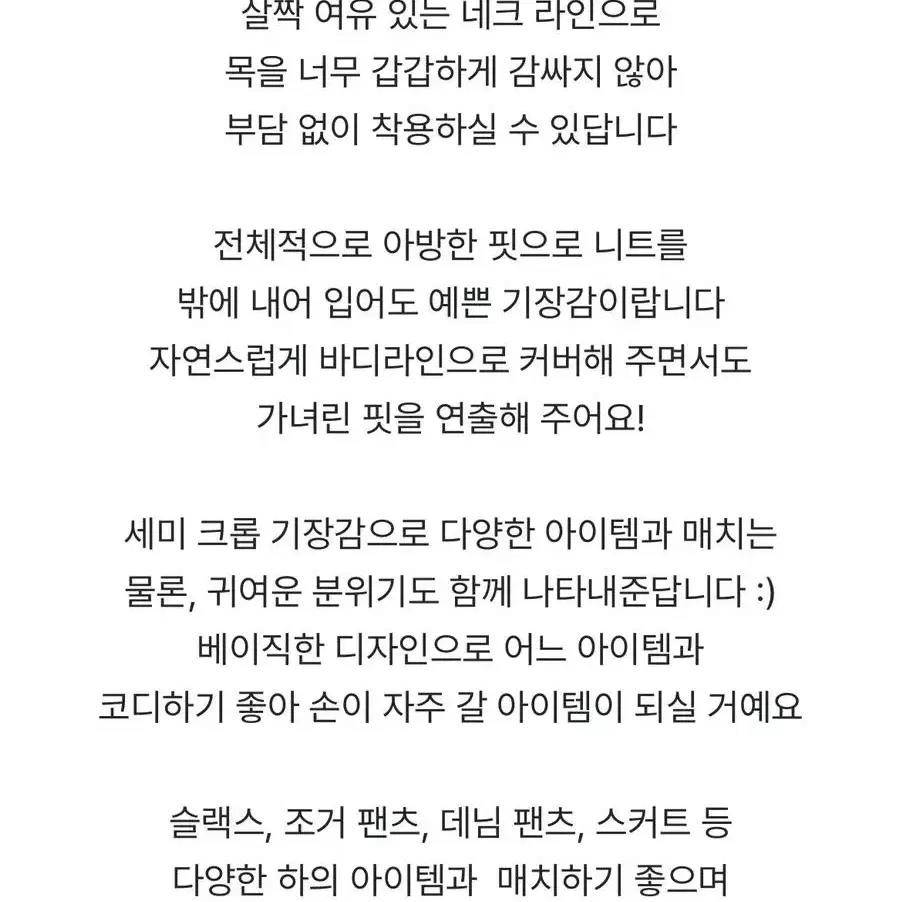 살짝 여유 있는 네크 라인으로
목을 너무 갑갑하게 감싸지 않아
부담 없이 착용하실 수 있답니다

전체적으로 아방한 핏으로 니트를
밖에 내어 입어도 예쁜 기장감이랍니다
자연스럽게 바디라인으로 커버해 주면서도
가녀린 핏을 연출해 주어요!

세미 크롭 기장감으로 다양한 아이템과 매치는
물론, 귀여운 분위기도 함께 나타내준답니다 :)
베이직한 디자인으로 어느 아이템과
코디하기 좋아 손이 자주 갈 아이템이 되실 거예요

슬랙스, 조거 팬츠, 데님 팬츠, 스커트 등
다양한 하의 아이템과 매치하기 좋으며